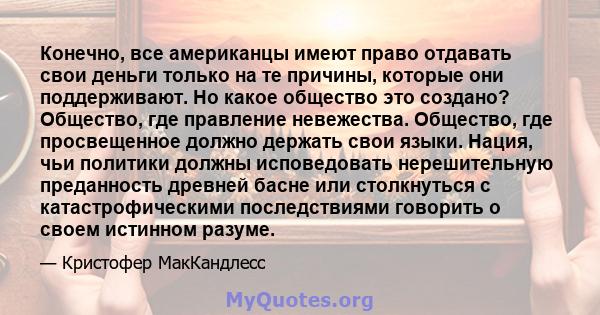 Конечно, все американцы имеют право отдавать свои деньги только на те причины, которые они поддерживают. Но какое общество это создано? Общество, где правление невежества. Общество, где просвещенное должно держать свои языки. Нация, чьи политики должны исповедовать нерешительную преданность древней басне или столкнуться с катастрофическими последствиями говорить о своем истинном разуме.

— Кристофер МакКандлесс

MyQuotes.org